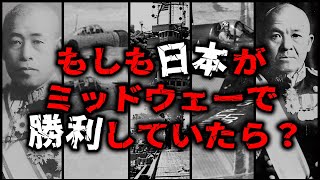 もしも日本が
ミッドウェーで
勝利していたら？